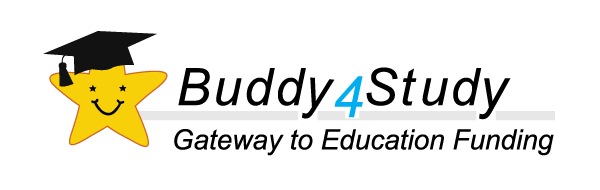 Buddy4Study
Gateway to Education Funding